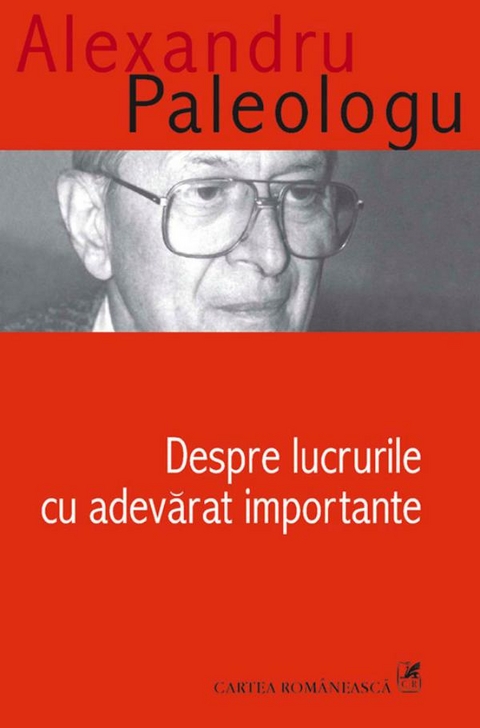 Alexandru
Paleologu

Despre lucrurile cu adevărat importante

CARTEA ROMÂNEASCĂ CR